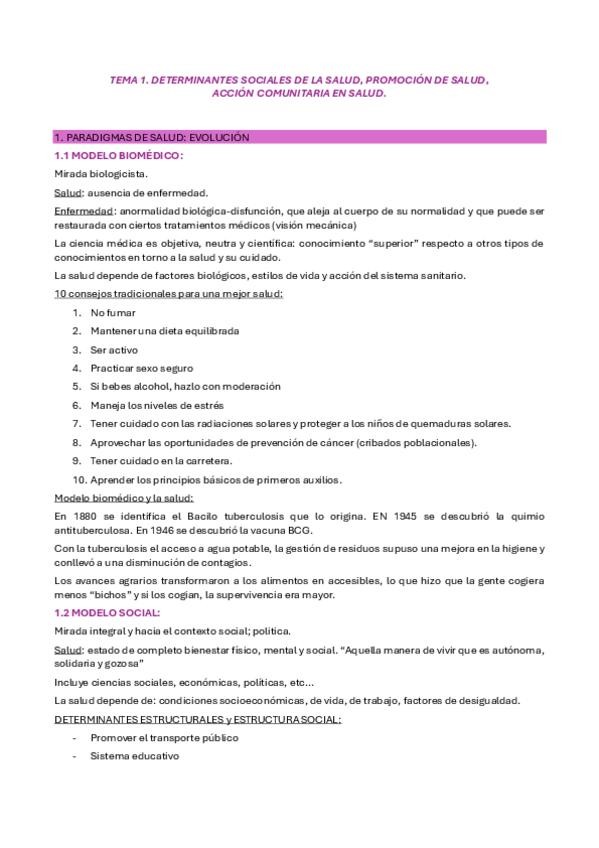 TEMA 1. DETERMINANTES SOCIALES DE LA SALUD, PROMOCIÓN DE SALUD, ACCIÓN COMUNITARIA EN SALUD.

1. PARADIGMAS DE SALUD: EVOLUCIÓN

1.1 MODELO BIOMÉDICO:

Mirada biologicista.

Salud: ausencia de enfermedad.

Enfermedad: anormalidad biológica-disfunción, que aleja al cuerpo de su normalidad y que puede ser restaurada con ciertos tratamientos médicos (visión mecánica)

La ciencia médica es objetiva, neutra y científica: conocimiento "superior" respecto a otros tipos de conocimientos en torno a la salud y su cuidado.

La salud depende de factores biológicos, estilos de vida y acción del sistema sanitario.

10 consejos tradicionales para una mejor salud:

1. No fumar
2. Mantener una dieta equilibrada
3. Ser activo
4. Practicar sexo seguro
5. Si bebes alcohol, hazlo con moderación
6. Maneja los niveles de estrés
7. Tener cuidado con las radiaciones solares y proteger a los niños de quemaduras solares.
8. Aprovechar las oportunidades de prevención de cáncer (cribados poblacionales).
9. Tener cuidado en la carretera.
10. Aprender los principios básicos de primeros auxilios.

Modelo biomédico y la salud:

En 1880 se identifica el Bacilo tuberculosis que lo origina. EN 1945 se descubrió la quimio antituberculosa. En 1946 se descubrió la vacuna BCG.

Con la tuberculosis el acceso a agua potable, la gestión de residuos supuso una mejora en la higiene y conllevó a una disminución de contagios.

Los avances agrarios transformaron a los alimentos en accesibles, lo que hizo que la gente cogiera menos "bichos" y si los cogían, la supervivencia era mayor.

1.2 MODELO SOCIAL:

Mirada integral y hacia el contexto social; política.

Salud: estado de completo bienestar físico, mental y social. "Aquella manera de vivir que es autónoma, solidaria y gozosa"

Incluye ciencias sociales, económicas, políticas, etc…

La salud depende de: condiciones socioeconómicas, de vida, de trabajo, factores de desigualdad.

DETERMINANTES ESTRUCTURALES y ESTRUCTURA SOCIAL:

- Promover el transporte público
- Sistema educativo